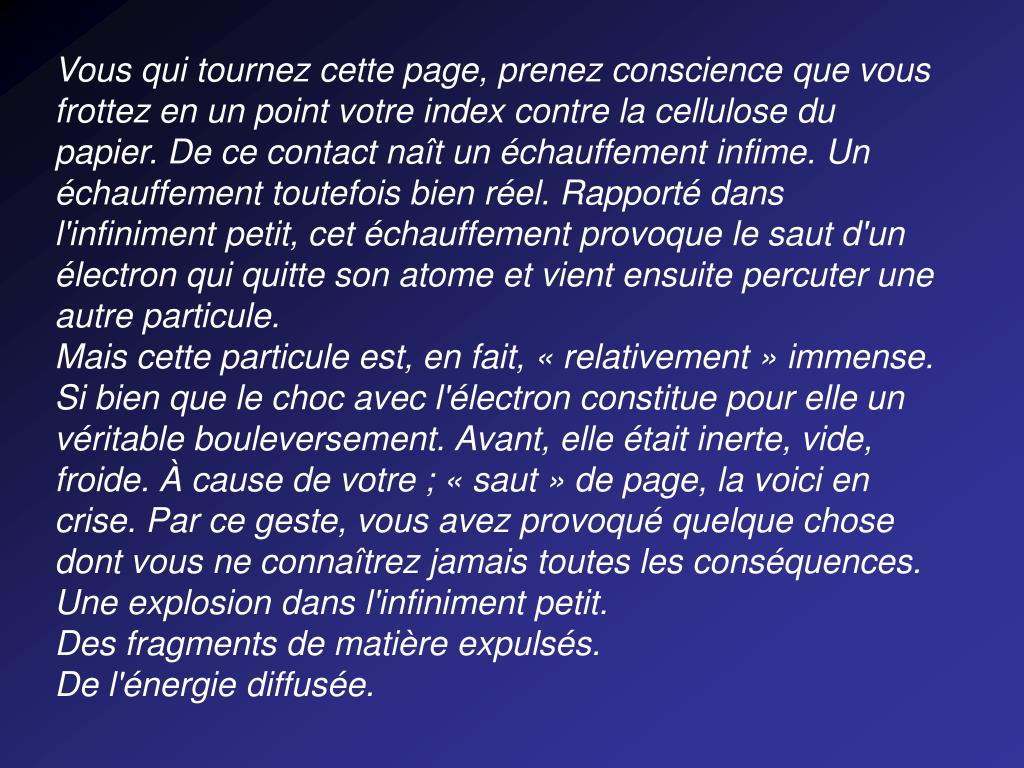 Vous qui tournez cette page, prenez conscience que vous frottez en un point votre index contre la cellulose du papier. De ce contact naît un échauffement infime. Un échauffement toutefois bien réel. Rapporté dans l'infiniment petit, cet échauffement provoque le saut d'un électron qui quitte son atome et vient ensuite percuter une autre particule.
Mais cette particule est, en fait, « relativement » immense. Si bien que le choc avec l'électron constitue pour elle un véritable bouleversement. Avant, elle était inerte, vide, froide. À cause de votre ; « saut » de page, la voici en crise. Par ce geste, vous avez provoqué quelque chose dont vous ne connaîtrez jamais toutes les conséquences.
Une explosion dans l'infiniment petit.
Des fragments de matière expulsés.
De l'énergie diffusée.